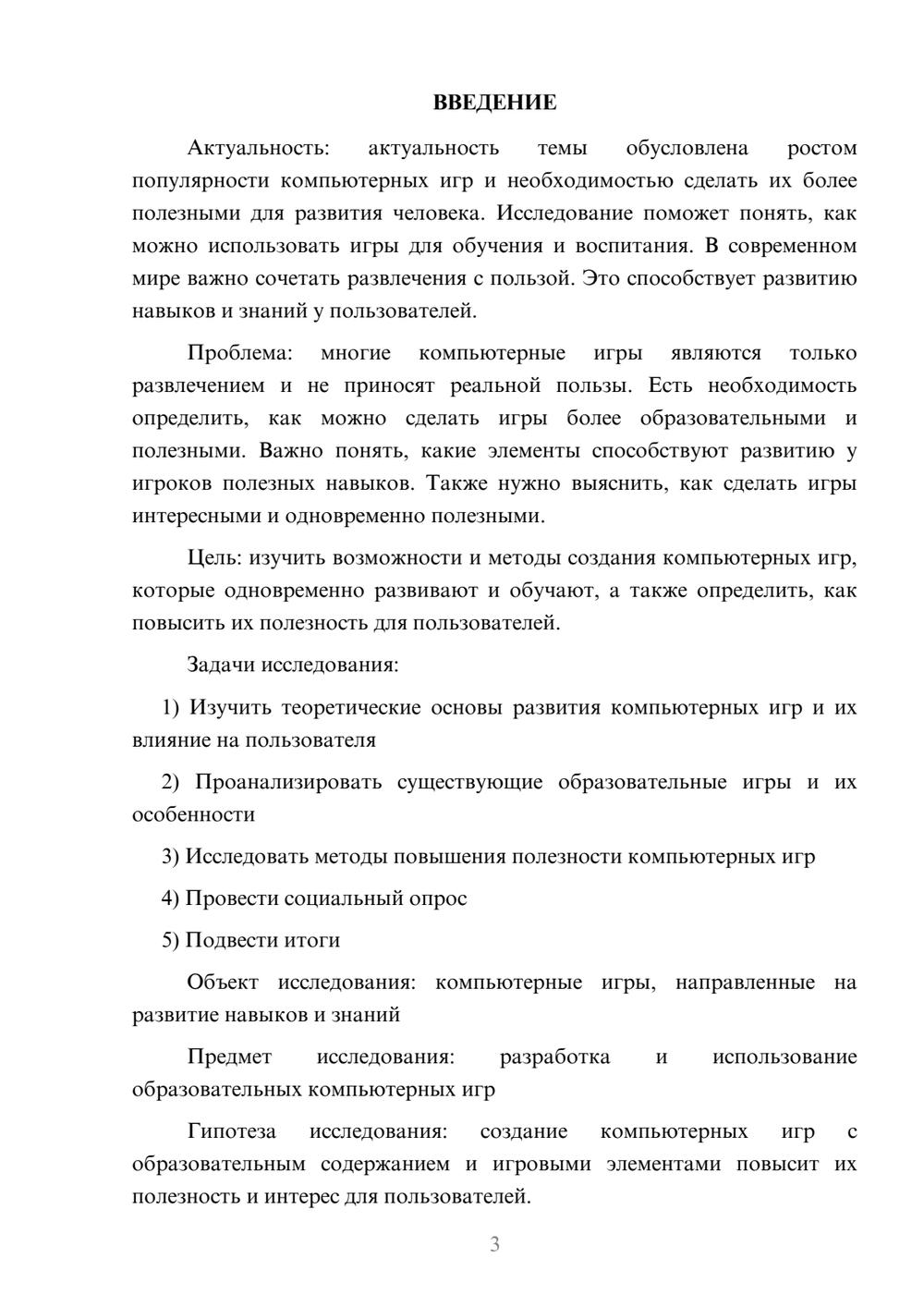 ВВЕДЕНИЕ

Актуальность: актуальность темы обусловлена ростом популярности компьютерных игр и необходимостью сделать их более полезными для развития человека. Исследование поможет понять, как можно использовать игры для обучения и воспитания. В современном мире важно сочетать развлечения с пользой. Это способствует развитию навыков и знаний у пользователей.

Проблема: многие компьютерные игры являются только развлечением и не приносят реальной пользы. Есть необходимость определить, как можно сделать игры более образовательными и полезными. Важно понять, какие элементы способствуют развитию у игроков полезных навыков. Также нужно выяснить, как сделать игры интересными и одновременно полезными.

Цель: изучить возможности и методы создания компьютерных игр, которые одновременно развивают и обучают, а также определить, как повысить их полезность для пользователей.

Задачи исследования:

1) Изучить теоретические основы развития компьютерных игр и их влияние на пользователя

2) Проанализировать существующие образовательные игры и их особенности

3) Исследовать методы повышения полезности компьютерных игр

4) Провести социальный опрос

5) Подвести итоги

Объект исследования: компьютерные игры, направленные на развитие навыков и знаний

Предмет исследования: разработка и использование образовательных компьютерных игр

Гипотеза исследования: создание компьютерных игр с образовательным содержанием и игровыми элементами повысит их полезность и интерес для пользователей.

3